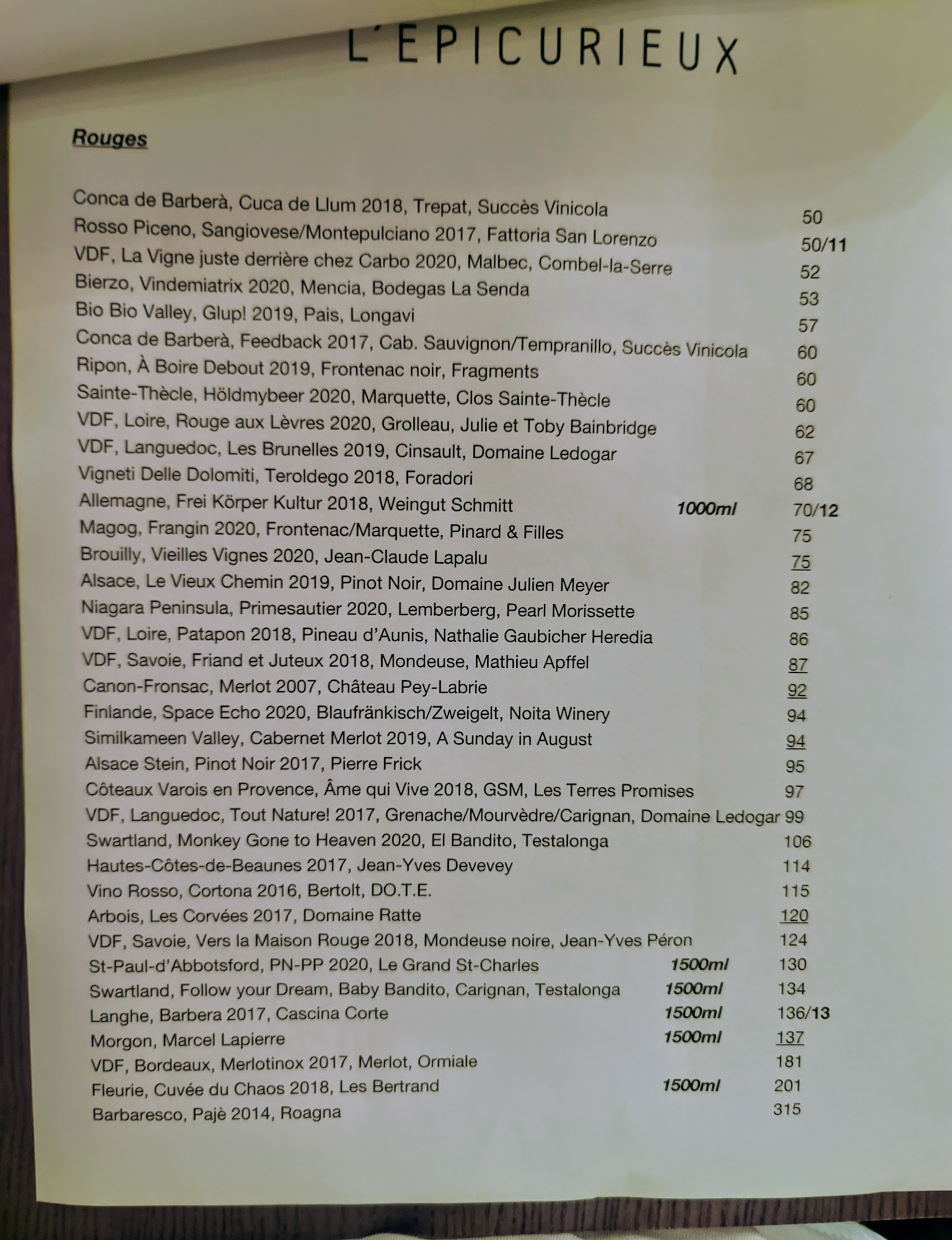 L'EPICURIEUX

Rouges

Conca de Barberà, Cuca de Llum 2018, Trepat, Succès Vinicola 50
Rosso Piceno, Sangiovese/Montepulciano 2017, Fattoria San Lorenzo 50/11
VDF, La Vigne juste derrière chez Carbo 2020, Malbec, Combel-la-Serre 52
Bierzo, Vindemiatrix 2020, Mencia, Bodegas La Senda 53
Bio Bio Valley, Glup! 2019, Pais, Longavi 57
Conca de Barberà, Feedback 2017, Cab. Sauvignon/Tempranillo, Succès Vinicola 60
Ripon, À Boire Debout 2019, Frontenac noir, Fragments 60
Sainte-Thècle, Höldmybeer 2020, Marquette, Clos Sainte-Thècle 60
VDF, Loire, Rouge aux Lèvres 2020, Grolleau, Julie et Toby Bainbridge 62
VDF, Languedoc, Les Brunelles 2019, Cinsault, Domaine Ledogar 67
Vigneti Delle Dolomiti, Teroldego 2018, Foradori 68
Allemagne, Frei Körper Kultur 2018, Weingut Schmitt 1000ml 70/12
Magog, Frangin 2020, Frontenac/Marquette, Pinard & Filles 75
Brouilly, Vieilles Vignes 2020, Jean-Claude Lapalu 75
Alsace, Le Vieux Chemin 2019, Pinot Noir, Domaine Julien Meyer 82
Niagara Peninsula, Primesautier 2020, Lemberberg, Pearl Morissette 85
VDF, Loire, Patapon 2018, Pineau d'Aunis, Nathalie Gaubicher Heredia 86
VDF, Savoie, Friand et Juteux 2018, Mondeuse, Mathieu Apffel 87
Canon-Fronsac, Merlot 2007, Château Pey-Labrie 92
Finlande, Space Echo 2020, Blaufränkisch/Zweigelt, Noita Winery 94
Similkameen Valley, Cabernet Merlot 2019, A Sunday in August 94
Alsace Stein, Pinot Noir 2017, Pierre Frick 95
Côteaux Varois en Provence, Âme qui Vive 2018, GSM, Les Terres Promises 97
VDF, Languedoc, Tout Nature! 2017, Grenache/Mourvèdre/Carignan, Domaine Ledogar 99
Swartland, Monkey Gone to Heaven 2020, El Bandito, Testalonga 106
Hautes-Côtes-de-Beaunes 2017, Jean-Yves Devevey 114
Vino Rosso, Cortona 2016, Bertolt, DO.T.E. 115
Arbois, Les Corvées 2017, Domaine Ratte 120
VDF, Savoie, Vers la Maison Rouge 2018, Mondeuse noire, Jean-Yves Péron 124
St-Paul-d'Abbotsford, PN-PP 2020, Le Grand St-Charles 1500ml 130
Swartland, Follow your Dream, Baby Bandito, Carignan, Testalonga 1500ml 134
Langhe, Barbera 2017, Cascina Corte 1500ml 136/13
Morgon, Marcel Lapierre 1500ml 137
VDF, Bordeaux, Merlotinox 2017, Merlot, Ormiale 181
Fleurie, Cuvée du Chaos 2018, Les Bertrand 1500ml 201
Barbaresco, Pajè 2014, Roagna 315